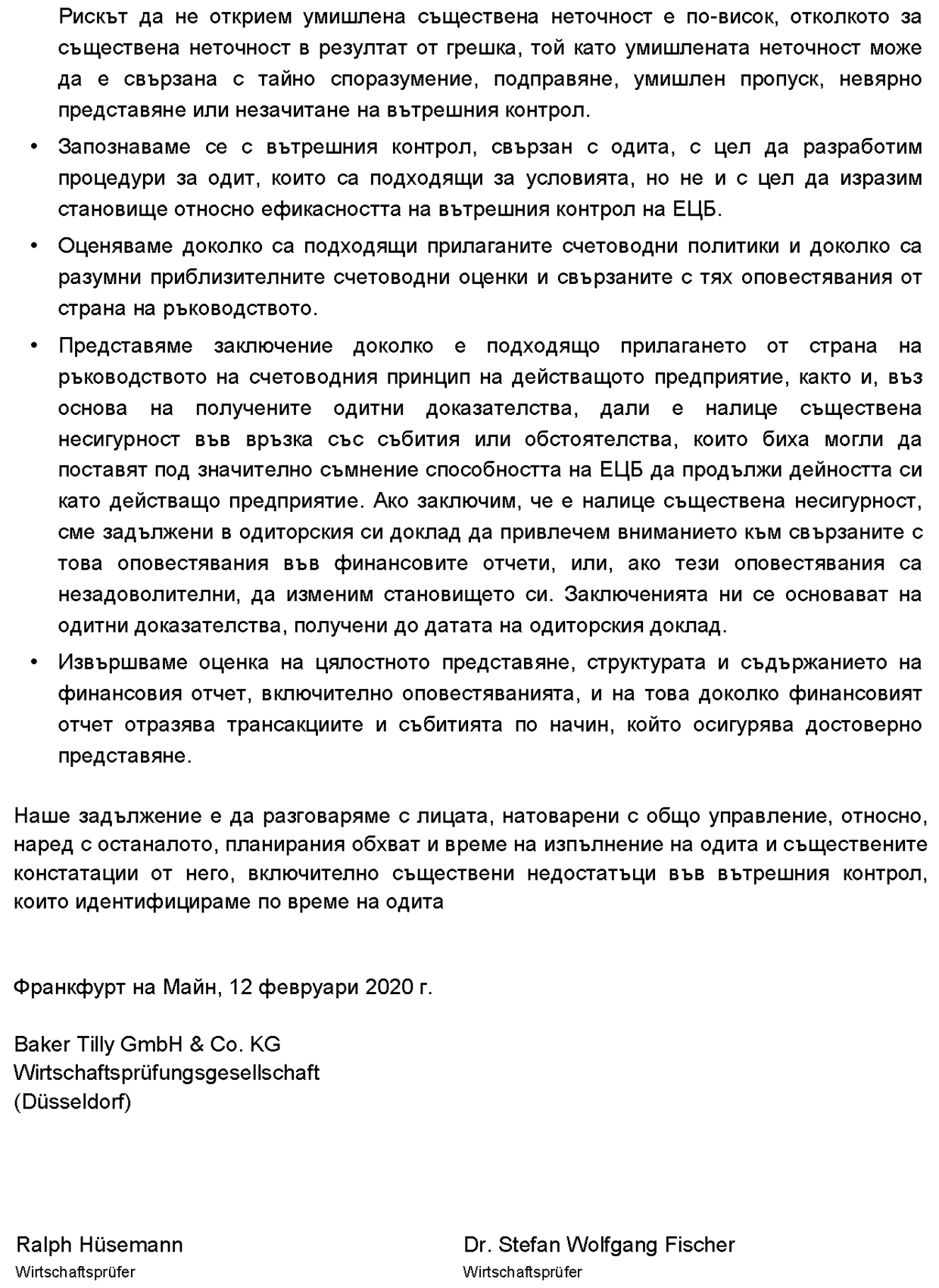 Рискът да не открием умишлена съществена неточност е по-висок, отколкото за съществена неточност в резултат от грешка, той като умишлената неточност може да е свързана с тайно споразумение, подправяне, умишлен пропуск, невярно представяне или незачитане на вътрешния контрол.

• Запознаваме се с вътрешния контрол, свързан с одита, с цел да разработим процедури за одит, които са подходящи за условията, но не и с цел да изразим становище относно ефикасността на вътрешния контрол на ЕЦБ.

• Оценяваме доколко са подходящи прилаганите счетоводни политики и доколко са разумни приблизителните счетоводни оценки и свързаните с тях оповестявания от страна на ръководството.

• Представяме заключение доколко е подходящо прилагането от страна на ръководството на счетоводния принцип на действащото предприятие, както и, въз основа на получените одитни доказателства, дали е налице съществена несигурност във връзка със събития или обстоятелства, които биха могли да поставят под значително съмнение способността на ЕЦБ да продължи дейността си като действащо предприятие. Ако заключим, че е налице съществена несигурност, сме задължени в одиторския си доклад да привлечем вниманието към свързаните с това оповестявания във финансовите отчети, или, ако тези оповестявания са незадоволителни, да изменим становището си. Заключенията ни се основават на одитни доказателства, получени до датата на одиторския доклад.

• Извършваме оценка на цялостното представяне, структурата и съдържанието на финансовия отчет, включително оповестяванията, и на това доколко финансовият отчет отразява трансакциите и събитията по начин, който осигурява достоверно представяне.

Наше задължение е да разговаряме с лицата, натоварени с общо управление, относно, наред с останалото, планирания обхват и време на изпълнение на одита и съществените констатации от него, включително съществени недостатъци във вътрешния контрол, които идентифицираме по време на одита

Франкфурт на Майн, 12 февруари 2020 г.

Baker Tilly GmbH & Co. KG
Wirtschaftsprüfungsgesellschaft
(Düsseldorf)

Ralph Hüsemann
Wirtschaftsprüfer

Dr. Stefan Wolfgang Fischer
Wirtschaftsprüfer